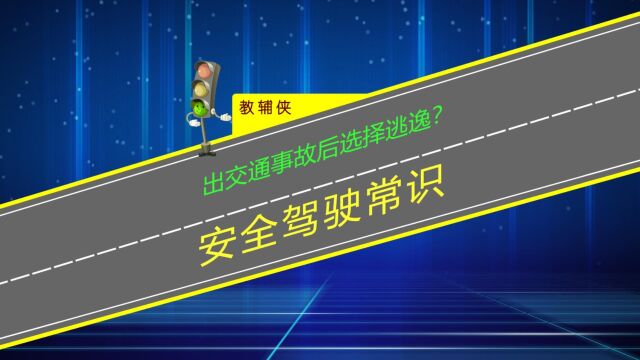 教辅侠

出交通事故后选择逃逸？

安全驾驶常识